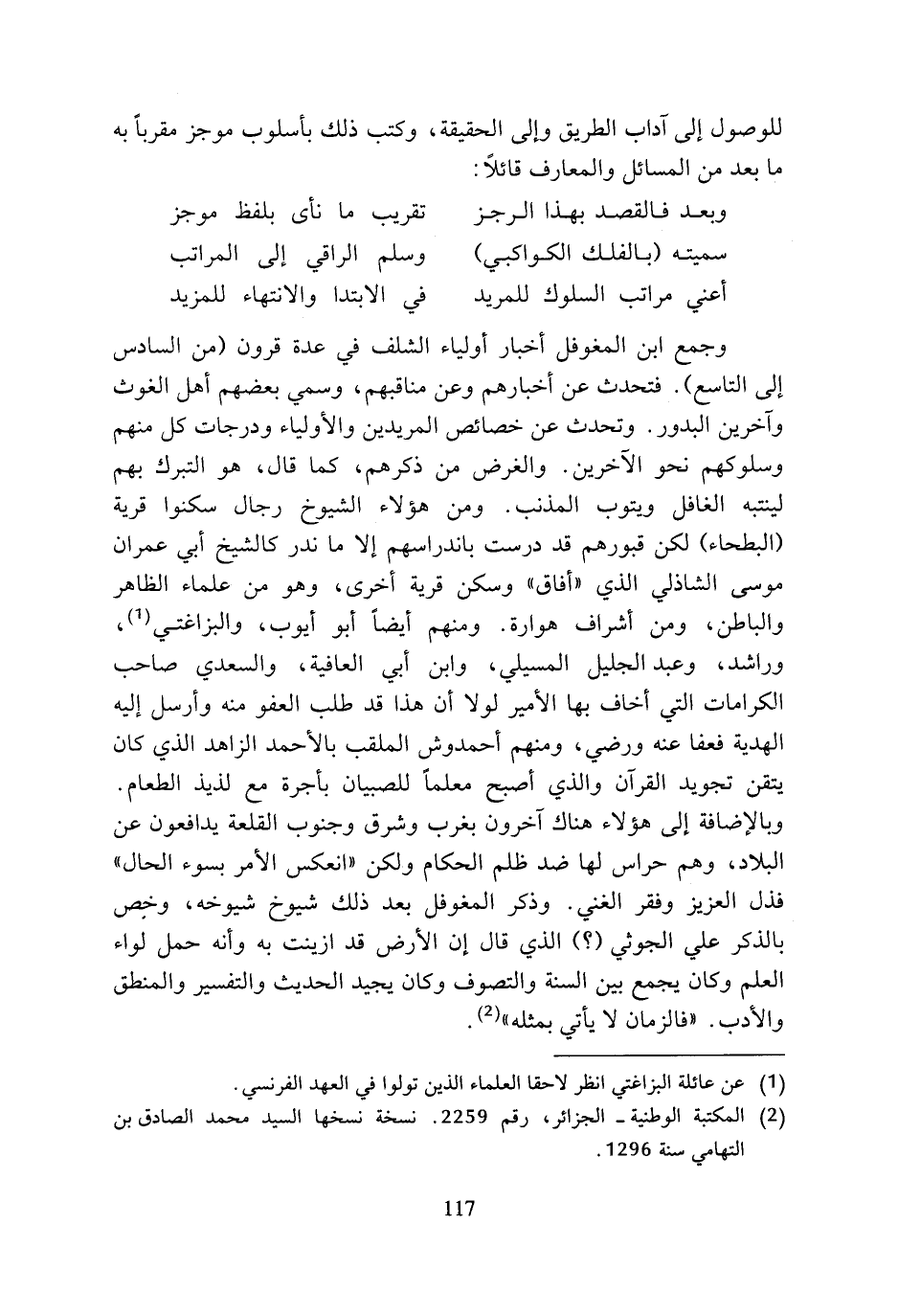 للوصول إلى آداب الطريق وإلى الحقيقة، وكتب ذلك بأسلوب موجز مقرباً به ما بعد من المسائل والمعارف قائلاً:

وبعد فالقصد بهذا الرجز     تقريب ما نأى بلفظ موجز
سميته (بالفلك الكواكبي)     وسلم الراقي إلى المراتب
أعني مراتب السلوك للمريد     في الابتدا والانتهاء للمزيد

وجمع ابن المغوفل أخبار أولياء الشلف في عدة قرون (من السادس إلى التاسع). فتحدث عن أخبارهم وعن مناقبهم، وسمي بعضهم أهل الغوث وآخرين البدور. وتحدث عن خصائص المريدين والأولياء ودرجات كل منهم وسلوكهم نحو الآخرين. والغرض من ذكرهم، كما قال، هو التبرك بهم لينتبه الغافل ويتوب المذنب. ومن هؤلاء الشيوخ رجال سكنوا قرية (البطحاء) لكن قبورهم قد درست باندراسهم إلا ما ندر كالشيخ أبي عمران موسى الشاذلي الذي «أفاق» وسكن قرية أخرى، وهو من علماء الظاهر والباطن، ومن أشراف هوارة. ومنهم أيضاً أبو أيوب، والبزاغتي$^{(1)}$، وراشد، وعبد الجليل المسيلي، وابن أبي العافية، والسعدي صاحب الكرامات التي أخاف بها الأمير لولا أن هذا قد طلب العفو منه وأرسل إليه الهدية فعفا عنه ورضي، ومنهم أحمدوش الملقب بالأحمد الزاهد الذي كان يتقن تجويد القرآن والذي أصبح معلماً للصبيان بأجرة مع لذيذ الطعام. وبالإضافة إلى هؤلاء هناك آخرون بغرب وشرق وجنوب القلعة يدافعون عن البلاد، وهم حراس لها ضد ظلم الحكام ولكن «انعكس الأمر بسوء الحال» فذل العزيز وفقر الغني. وذكر المغوفل بعد ذلك شيوخ شيوخه، وخص بالذكر علي الجوثي (؟) الذي قال إن الأرض قد ازينت به وأنه حمل لواء العلم وكان يجمع بين السنة والتصوف وكان يجيد الحديث والتفسير والمنطق والأدب. «فالزمان لا يأتي بمثله»$^{(2)}$.

(1) عن عائلة البزاغتي انظر لاحقا العلماء الذين تولوا في العهد الفرنسي.
(2) المكتبة الوطنية ـ الجزائر، رقم 2259. نسخة نسخها السيد محمد الصادق بن التهامي سنة 1296.

117